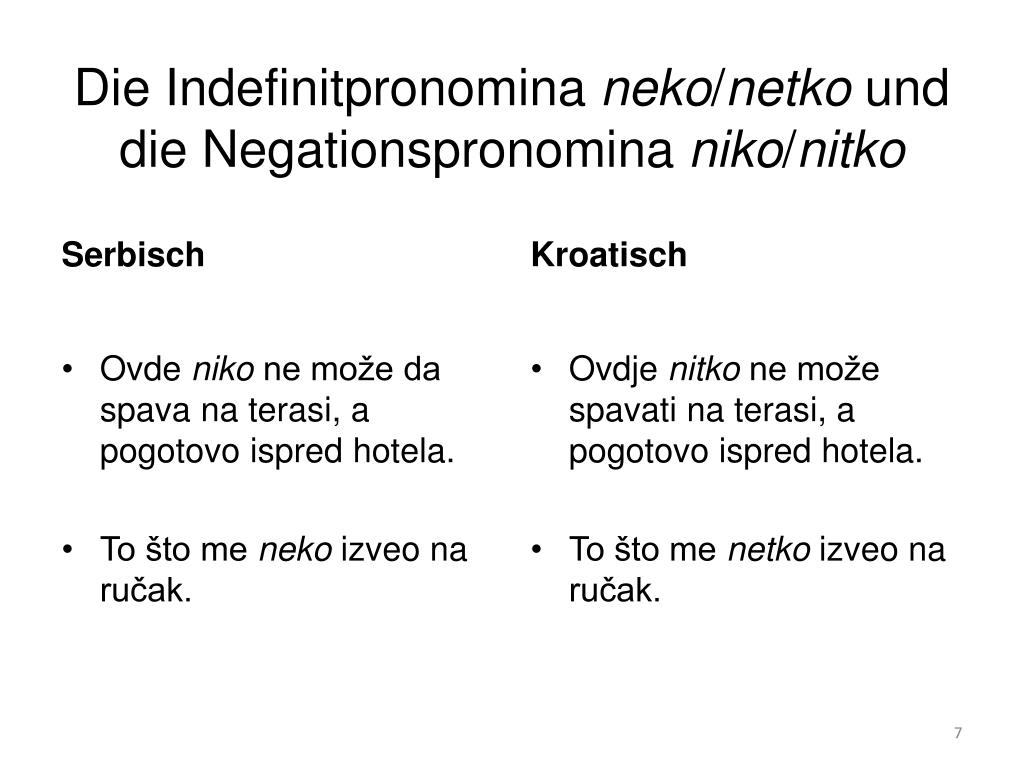 Die Indefinitpronomina neko/netko und die Negationspronomina niko/nitko

Serbisch

• Ovde niko ne može da spava na terasi, a pogotovo ispred hotela.

• To što me neko izveo na ručak.

Kroatisch

• Ovdje nitko ne može spavati na terasi, a pogotovo ispred hotela.

• To što me netko izveo na ručak.

7